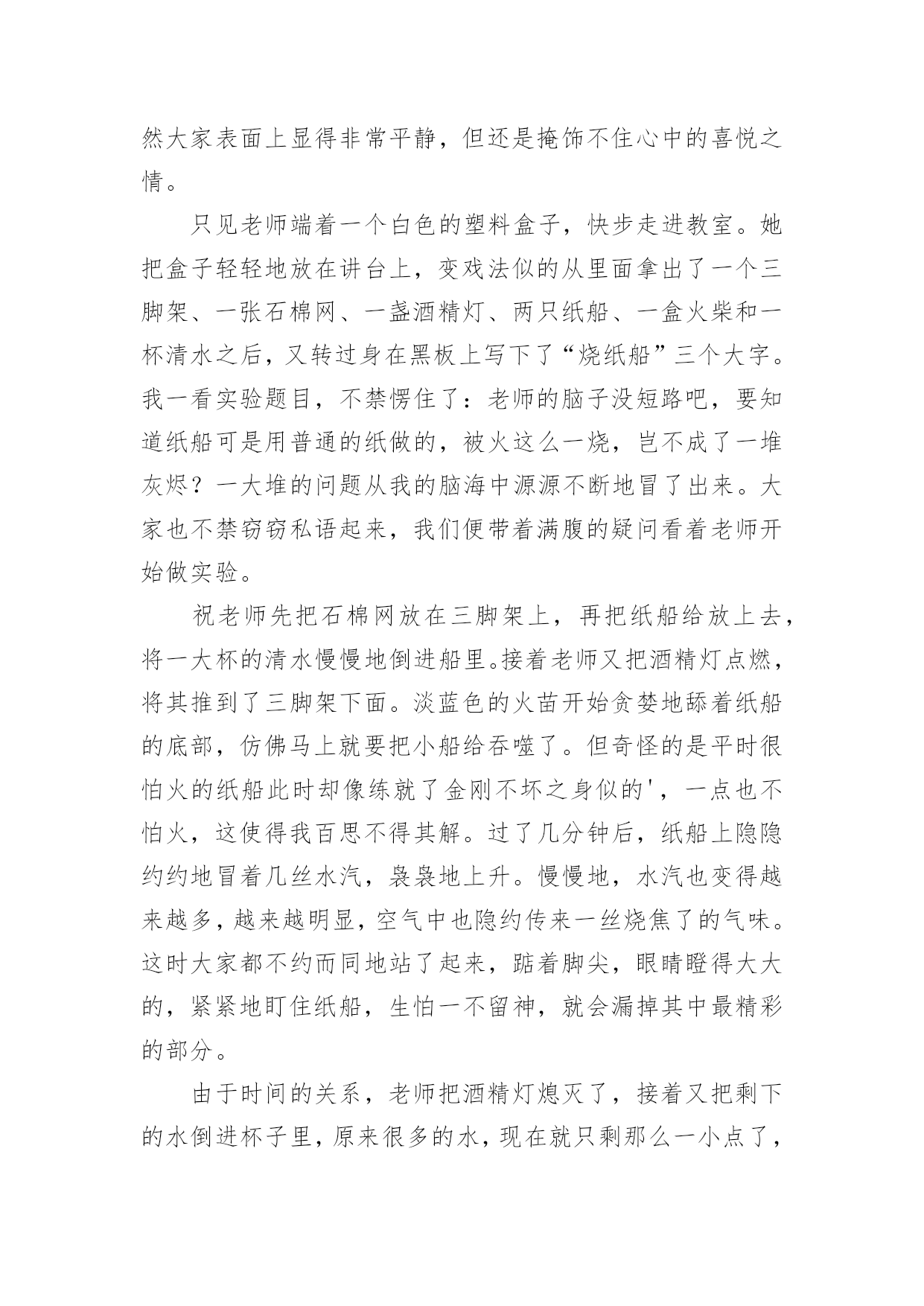 然大家表面上显得非常平静，但还是掩饰不住心中的喜悦之情。

只见老师端着一个白色的塑料盒子，快步走进教室。她把盒子轻轻地放在讲台上，变戏法似的从里面拿出了一个三脚架、一张石棉网、一盏酒精灯、两只纸船、一盒火柴和一杯清水之后，又转过身在黑板上写下了“烧纸船”三个大字。我一看实验题目，不禁愣住了：老师的脑子没短路吧，要知道纸船可是用普通的纸做的，被火这么一烧，岂不成了一堆灰烬？一大堆的问题从我的脑海中源源不断地冒了出来。大家也不禁窃窃私语起来，我们便带着满腹的疑问看着老师开始做实验。

祝老师先把石棉网放在三脚架上，再把纸船给放上去，将一大杯的清水慢慢地倒进船里。接着老师又把酒精灯点燃，将其推到了三脚架下面。淡蓝色的火苗开始贪婪地舔着纸船的底部，仿佛马上就要把小船给吞噬了。但奇怪的是平时很怕火的纸船此时却像练就了金刚不坏之身似的'，一点也不怕火，这使得我百思不得其解。过了几分钟后，纸船上隐隐约约地冒着几丝水汽，袅袅地上升。慢慢地，水汽也变得越来越多，越来越明显，空气中也隐约传来一丝烧焦了的气味。这时大家都不约而同地站了起来，踮着脚尖，眼睛瞪得大大的，紧紧地盯住纸船，生怕一不留神，就会漏掉其中最精彩的部分。

由于时间的关系，老师把酒精灯熄灭了，接着又把剩下的水倒进杯子里，原来很多的水，现在就只剩那么一小点了，